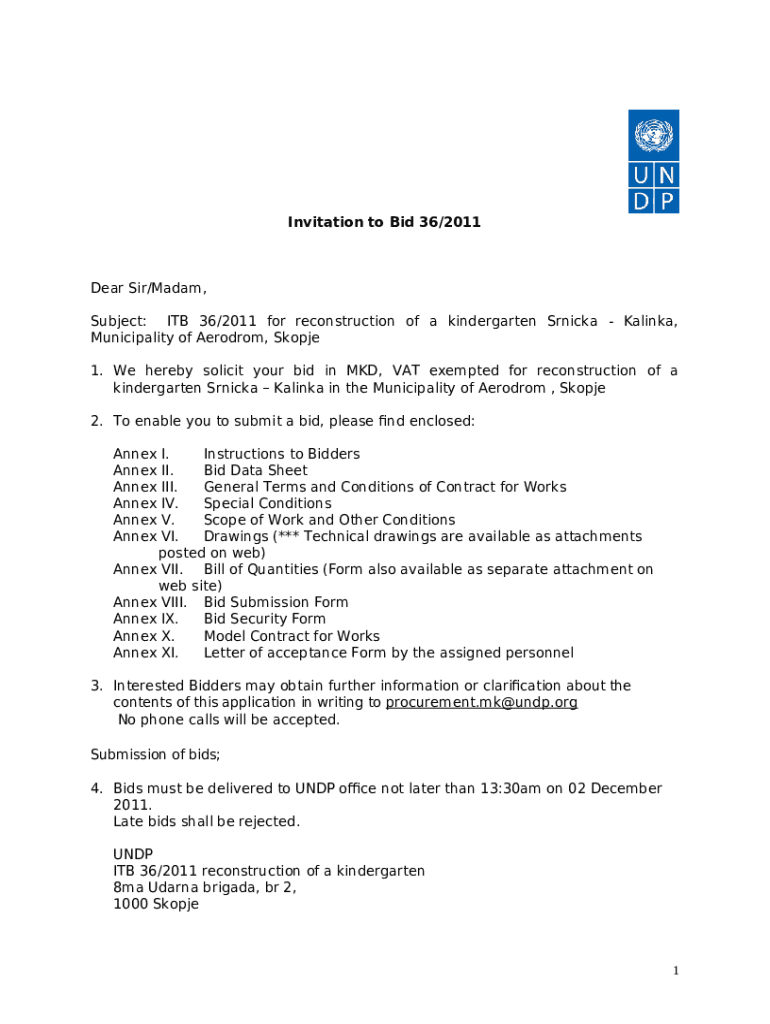 U N
D P

Invitation to Bid 36/2011

Dear Sir/Madam,

Subject: ITB 36/2011 for reconstruction of a kindergarten Srnicka - Kalinka, Municipality of Aerodrom, Skopje

1. We hereby solicit your bid in MKD, VAT exempted for reconstruction of a kindergarten Srnicka – Kalinka in the Municipality of Aerodrom , Skopje

2. To enable you to submit a bid, please find enclosed:

Annex I. Instructions to Bidders
Annex II. Bid Data Sheet
Annex III. General Terms and Conditions of Contract for Works
Annex IV. Special Conditions
Annex V. Scope of Work and Other Conditions
Annex VI. Drawings (*** Technical drawings are available as attachments posted on web)
Annex VII. Bill of Quantities (Form also available as separate attachment on web site)
Annex VIII. Bid Submission Form
Annex IX. Bid Security Form
Annex X. Model Contract for Works
Annex XI. Letter of acceptance Form by the assigned personnel

3. Interested Bidders may obtain further information or clarification about the contents of this application in writing to procurement.mk@undp.org
No phone calls will be accepted.

Submission of bids;

4. Bids must be delivered to UNDP office not later than 13:30am on 02 December 2011.
Late bids shall be rejected.

UNDP
ITB 36/2011 reconstruction of a kindergarten
8ma Udarna brigada, br 2,
1000 Skopje

1